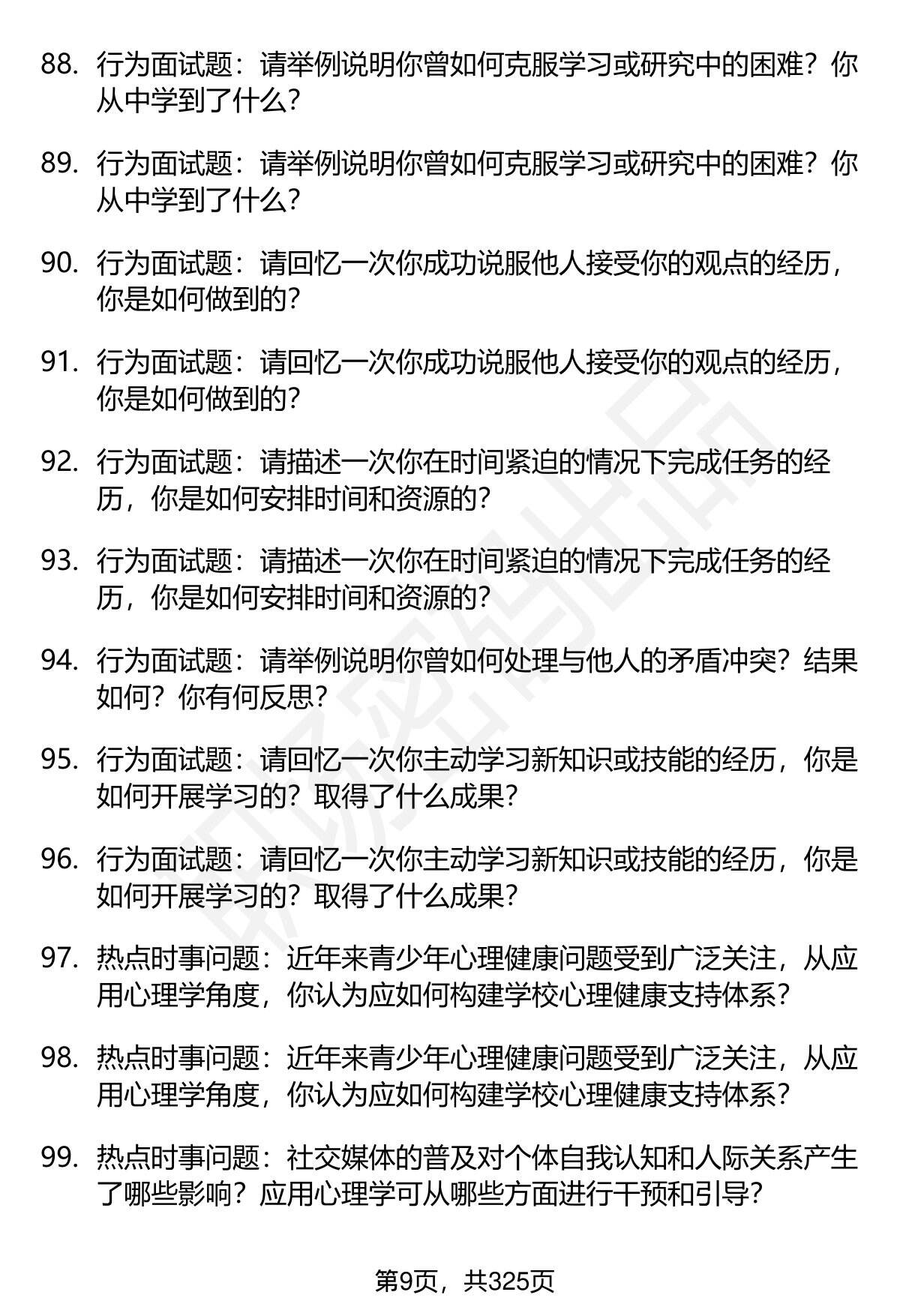 88. 行为面试题：请举例说明你曾如何克服学习或研究中的困难？你从中学到了什么？

89. 行为面试题：请举例说明你曾如何克服学习或研究中的困难？你从中学到了什么？

90. 行为面试题：请回忆一次你成功说服他人接受你的观点的经历，你是如何做到的？

91. 行为面试题：请回忆一次你成功说服他人接受你的观点的经历，你是如何做到的？

92. 行为面试题：请描述一次你在时间紧迫的情况下完成任务的经历，你是如何安排时间和资源的？

93. 行为面试题：请描述一次你在时间紧迫的情况下完成任务的经历，你是如何安排时间和资源的？

94. 行为面试题：请举例说明你曾如何处理与他人的矛盾冲突？结果如何？你有何反思？

95. 行为面试题：请回忆一次你主动学习新知识或技能的经历，你是如何开展学习的？取得了什么成果？

96. 行为面试题：请回忆一次你主动学习新知识或技能的经历，你是如何开展学习的？取得了什么成果？

97. 热点时事问题：近年来青少年心理健康问题受到广泛关注，从应用心理学角度，你认为应如何构建学校心理健康支持体系？

98. 热点时事问题：近年来青少年心理健康问题受到广泛关注，从应用心理学角度，你认为应如何构建学校心理健康支持体系？

99. 热点时事问题：社交媒体的普及对个体自我认知和人际关系产生了哪些影响？应用心理学可从哪些方面进行干预和引导？

第9页，共325页